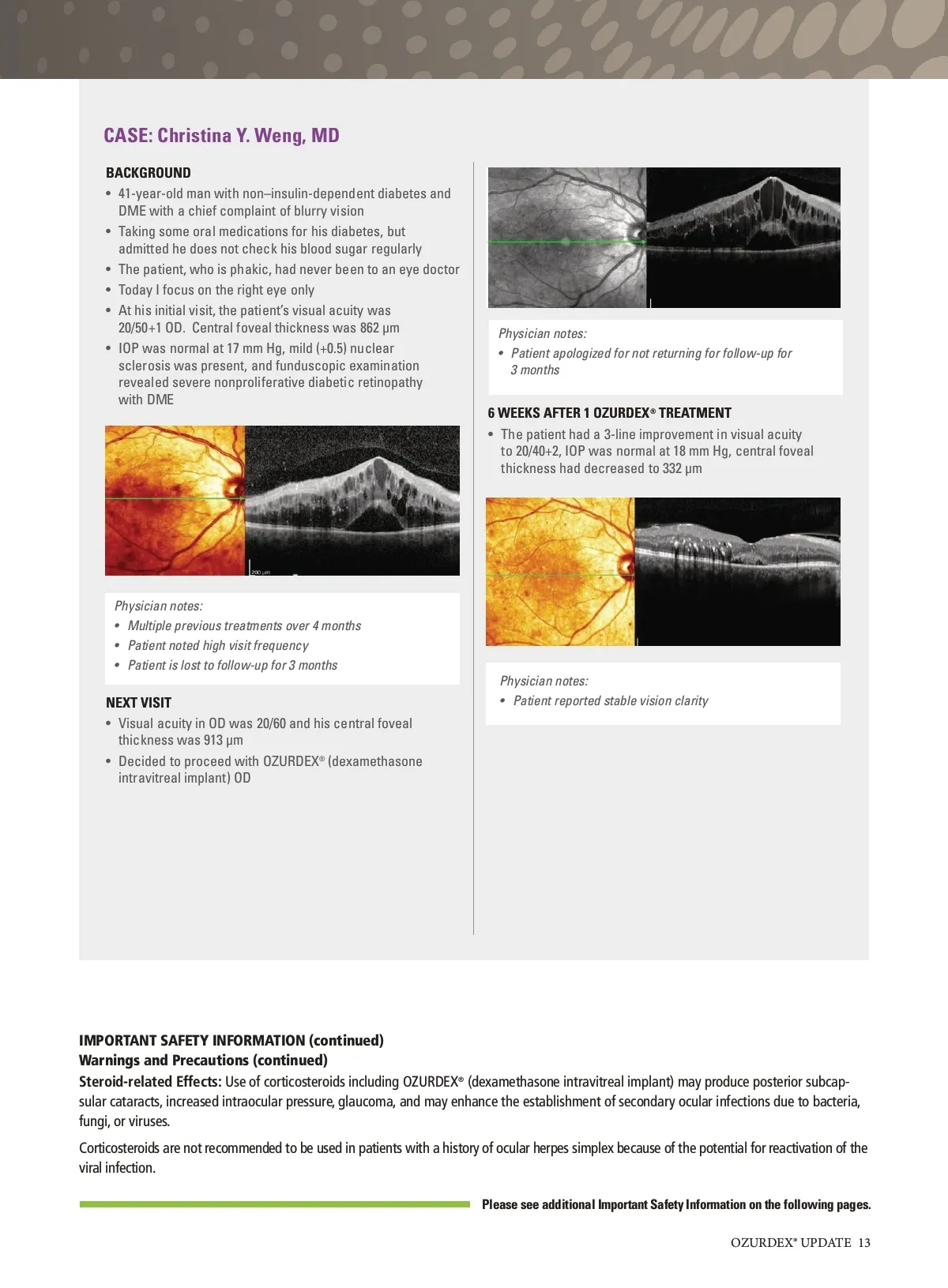 CASE: Christina Y. Weng, MD

BACKGROUND

• 41-year-old man with non–insulin-dependent diabetes and DME with a chief complaint of blurry vision
• Taking some oral medications for his diabetes, but admitted he does not check his blood sugar regularly
• The patient, who is phakic, had never been to an eye doctor
• Today I focus on the right eye only
• At his initial visit, the patient's visual acuity was 20/50+1 OD. Central foveal thickness was 862 μm
• IOP was normal at 17 mm Hg, mild (+0.5) nuclear sclerosis was present, and funduscopic examination revealed severe nonproliferative diabetic retinopathy with DME

200 μm

Physician notes:
• Multiple previous treatments over 4 months
• Patient noted high visit frequency
• Patient is lost to follow-up for 3 months

NEXT VISIT

• Visual acuity in OD was 20/60 and his central foveal thickness was 913 μm
• Decided to proceed with OZURDEX® (dexamethasone intravitreal implant) OD

Physician notes:
• Patient apologized for not returning for follow-up for 3 months

6 WEEKS AFTER 1 OZURDEX® TREATMENT

• The patient had a 3-line improvement in visual acuity to 20/40+2, IOP was normal at 18 mm Hg, central foveal thickness had decreased to 332 μm

Physician notes:
• Patient reported stable vision clarity

IMPORTANT SAFETY INFORMATION (continued)
Warnings and Precautions (continued)
Steroid-related Effects: Use of corticosteroids including OZURDEX® (dexamethasone intravitreal implant) may produce posterior subcapsular cataracts, increased intraocular pressure, glaucoma, and may enhance the establishment of secondary ocular infections due to bacteria, fungi, or viruses.

Corticosteroids are not recommended to be used in patients with a history of ocular herpes simplex because of the potential for reactivation of the viral infection.

Please see additional Important Safety Information on the following pages.

OZURDEX® UPDATE 13